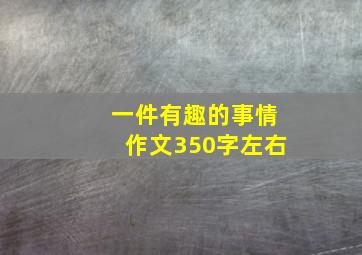 一件有趣的事情
作文350字左右